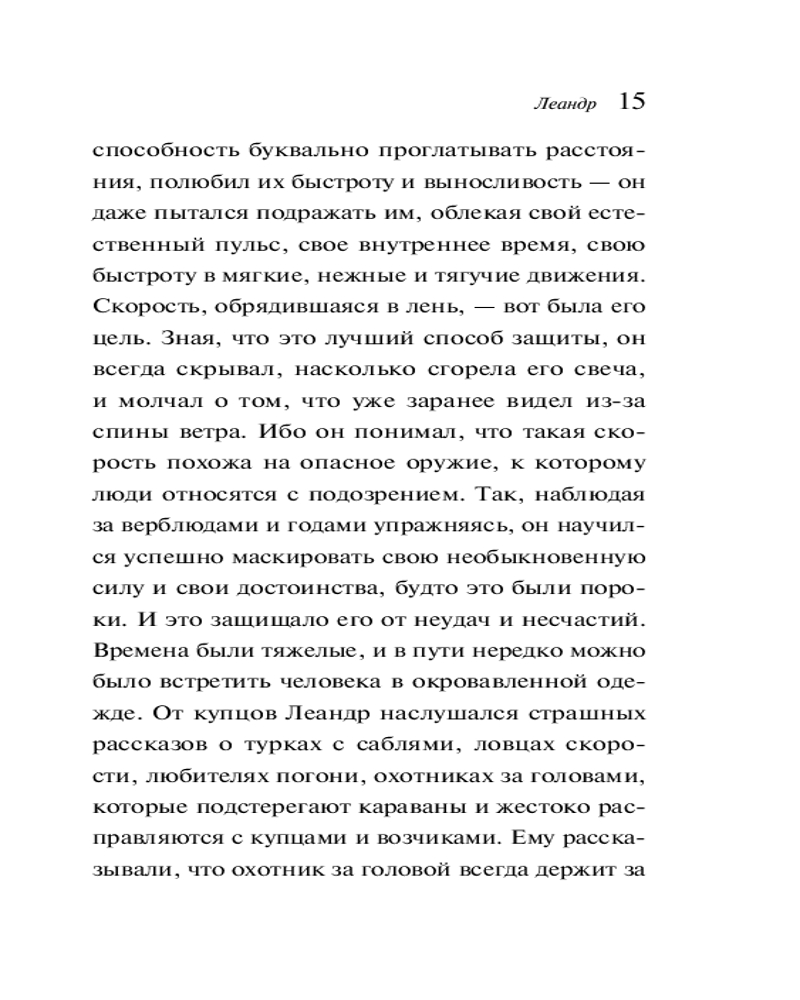 Леандр 15

способность буквально проглатывать расстояния, полюбил их быстроту и выносливость — он даже пытался подражать им, облекая свой естественный пульс, свое внутреннее время, свою быстроту в мягкие, нежные и тягучие движения. Скорость, обрядившаяся в лень, — вот была его цель. Зная, что это лучший способ защиты, он всегда скрывал, насколько сгорела его свеча, и молчал о том, что уже заранее видел из-за спины ветра. Ибо он понимал, что такая скорость похожа на опасное оружие, к которому люди относятся с подозрением. Так, наблюдая за верблюдами и годами упражняясь, он научился успешно маскировать свою необыкновенную силу и свои достоинства, будто это были пороки. И это защищало его от неудач и несчастий. Времена были тяжелые, и в пути нередко можно было встретить человека в окровавленной одежде. От купцов Леандр наслушался страшных рассказов о турках с саблями, ловцах скорости, любителях погони, охотниках за головами, которые подстерегают караваны и жестоко расправляются с купцами и возчиками. Ему рассказывали, что охотник за головой всегда держит за